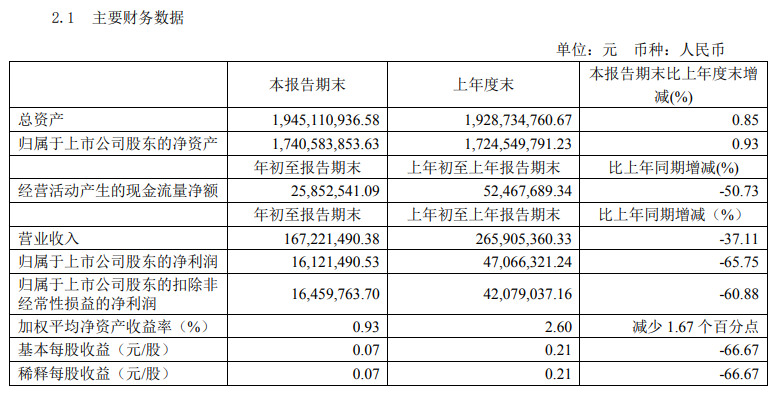 2.1 主要财务数据

单位：元 币种：人民币

|  | 本报告期末 | 上年度末 | 本报告期末比上年度末增减(%) |
|---|---|---|---|
| 总资产 | 1,945,110,936.58 | 1,928,734,760.67 | 0.85 |
| 归属于上市公司股东的净资产 | 1,740,583,853.63 | 1,724,549,791.23 | 0.93 |
|  | 年初至报告期末 | 上年初至上年报告期末 | 比上年同期增减(%) |
| 经营活动产生的现金流量净额 | 25,852,541.09 | 52,467,689.34 | -50.73 |
|  | 年初至报告期末 | 上年初至上年报告期末 | 比上年同期增减（%） |
| 营业收入 | 167,221,490.38 | 265,905,360.33 | -37.11 |
| 归属于上市公司股东的净利润 | 16,121,490.53 | 47,066,321.24 | -65.75 |
| 归属于上市公司股东的扣除非经常性损益的净利润 | 16,459,763.70 | 42,079,037.16 | -60.88 |
| 加权平均净资产收益率（%） | 0.93 | 2.60 | 减少 1.67 个百分点 |
| 基本每股收益（元/股） | 0.07 | 0.21 | -66.67 |
| 稀释每股收益（元/股） | 0.07 | 0.21 | -66.67 |